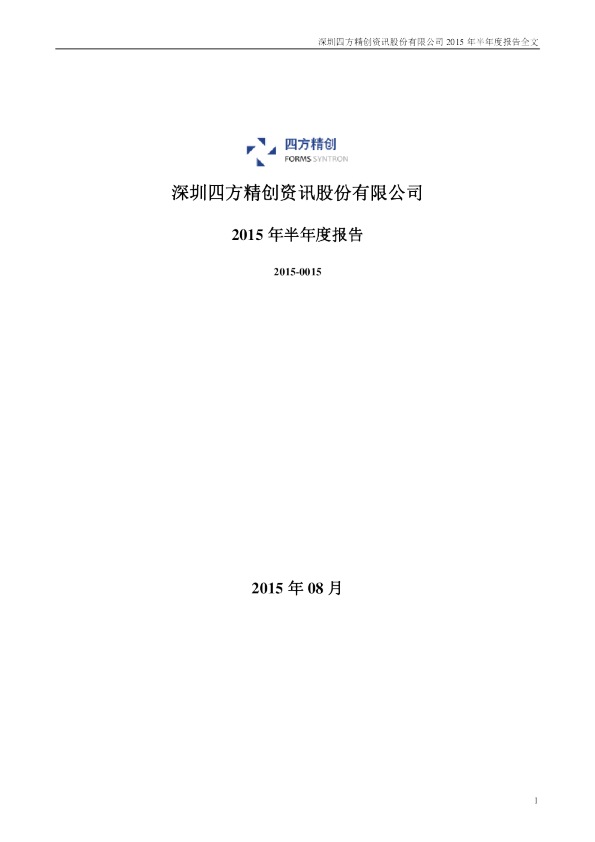 深圳四方精创资讯股份有限公司 2015 年半年度报告全文

四方精创
FORMS SYNTRON

深圳四方精创资讯股份有限公司

2015 年半年度报告

2015-0015

2015 年 08 月

1